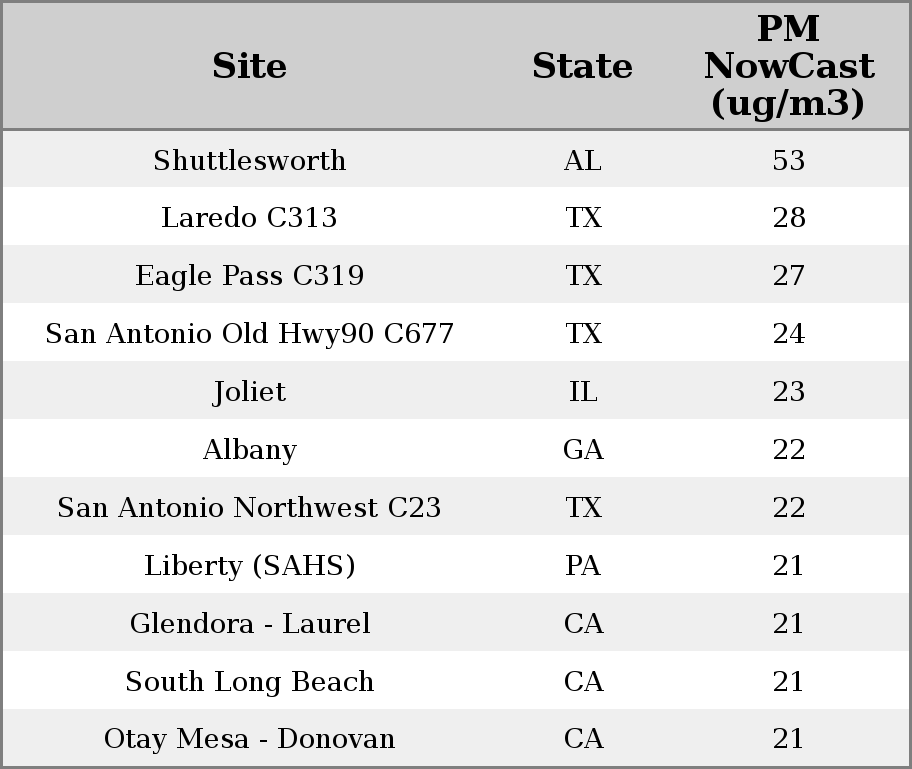 | Site | State | PM NowCast (ug/m3) |
|---|---|---|
| Shuttlesworth | AL | 53 |
| Laredo C313 | TX | 28 |
| Eagle Pass C319 | TX | 27 |
| San Antonio Old Hwy90 C677 | TX | 24 |
| Joliet | IL | 23 |
| Albany | GA | 22 |
| San Antonio Northwest C23 | TX | 22 |
| Liberty (SAHS) | PA | 21 |
| Glendora - Laurel | CA | 21 |
| South Long Beach | CA | 21 |
| Otay Mesa - Donovan | CA | 21 |